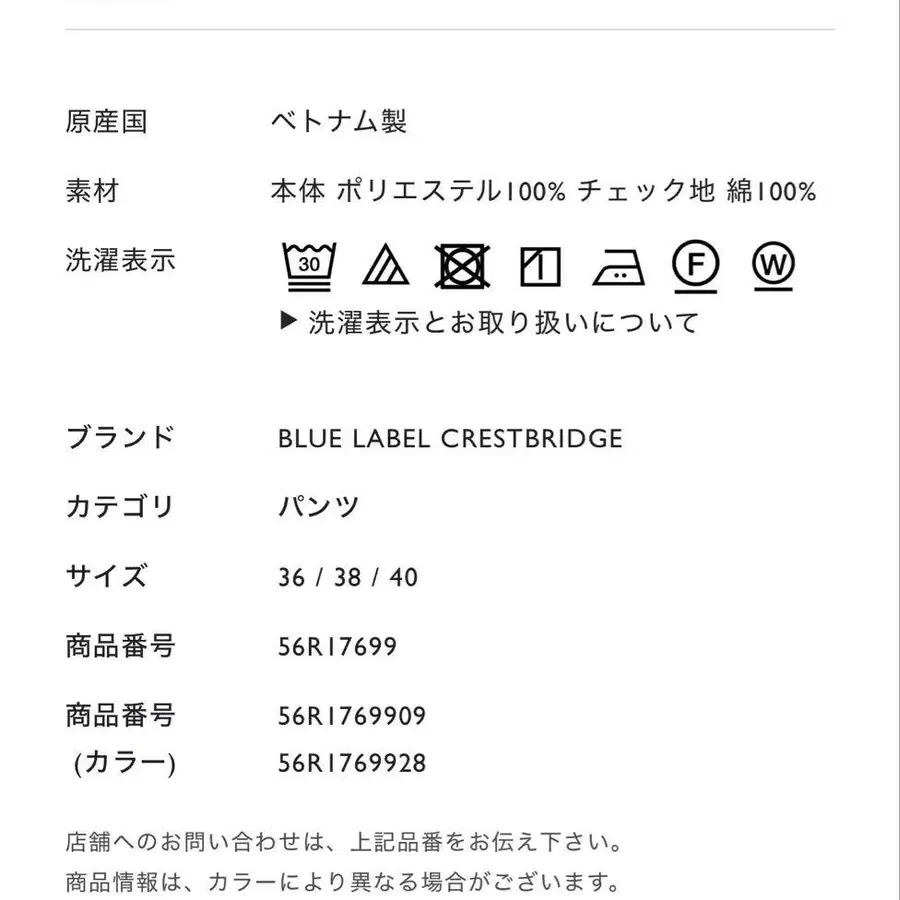 原産国 ベトナム製

素材 本体 ポリエステル100% チェック地 綿100%

洗濯表示

30 F W

▶ 洗濯表示とお取り扱いについて

ブランド BLUE LABEL CRESTBRIDGE

カテゴリ パンツ

サイズ 36 / 38 / 40

商品番号 56R17699

商品番号 (カラー) 56R1769909 56R1769928

店舗へのお問い合わせは、上記品番をお伝え下さい。

商品情報は、カラーにより異なる場合がございます。